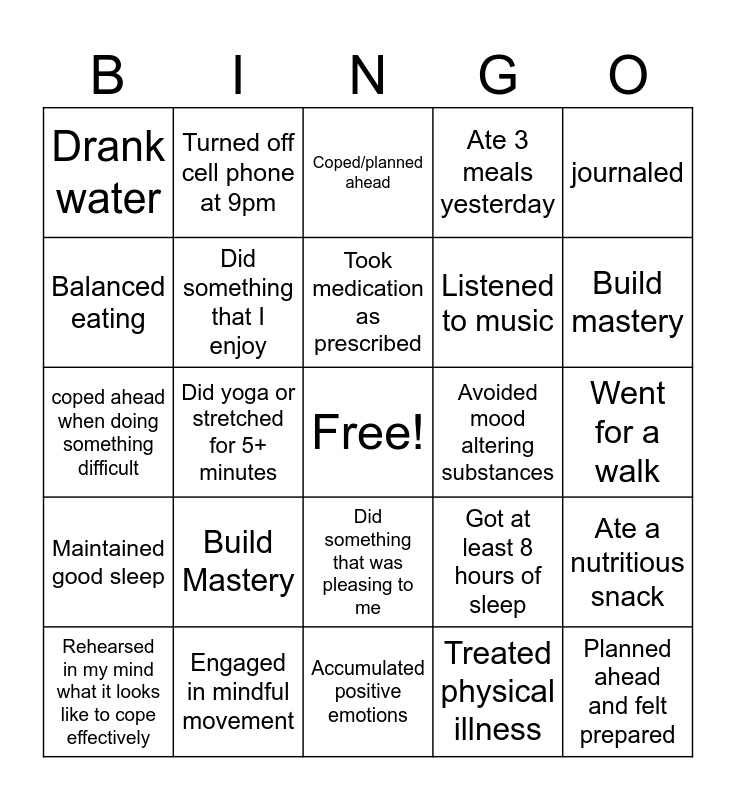 | B | I | N | G | O |
|---|---|---|---|---|
| Drank water | Turned off cell phone at 9pm | Coped/planned ahead | Ate 3 meals yesterday | journaled |
| Balanced eating | Did something that I enjoy | Took medication as prescribed | Listened to music | Build mastery |
| coped ahead when doing something difficult | Did yoga or stretched for 5+ minutes | Free! | Avoided mood altering substances | Went for a walk |
| Maintained good sleep | Build Mastery | Did something that was pleasing to me | Got at least 8 hours of sleep | Ate a nutritious snack |
| Rehearsed in my mind what it looks like to cope effectively | Engaged in mindful movement | Accumulated positive emotions | Treated physical illness | Planned ahead and felt prepared |